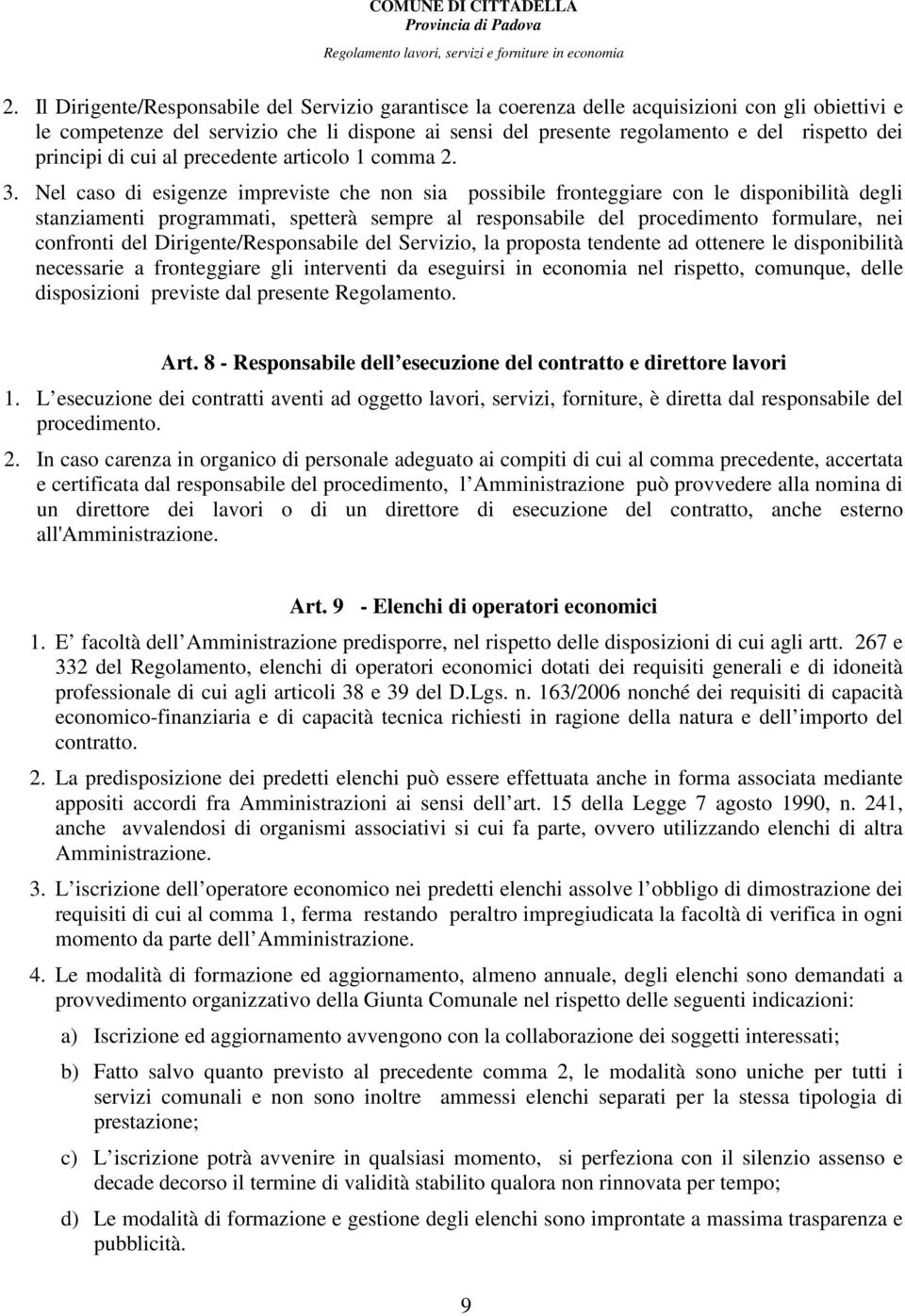 COMUNE DI CITTADELLA
Provincia di Padova
Regolamento lavori, servizi e forniture in economia

2. Il Dirigente/Responsabile del Servizio garantisce la coerenza delle acquisizioni con gli obiettivi e le competenze del servizio che li dispone ai sensi del presente regolamento e del rispetto dei principi di cui al precedente articolo 1 comma 2.

3. Nel caso di esigenze impreviste che non sia possibile fronteggiare con le disponibilità degli stanziamenti programmati, spetterà sempre al responsabile del procedimento formulare, nei confronti del Dirigente/Responsabile del Servizio, la proposta tendente ad ottenere le disponibilità necessarie a fronteggiare gli interventi da eseguirsi in economia nel rispetto, comunque, delle disposizioni previste dal presente Regolamento.

Art. 8 - Responsabile dell esecuzione del contratto e direttore lavori

1. L esecuzione dei contratti aventi ad oggetto lavori, servizi, forniture, è diretta dal responsabile del procedimento.

2. In caso carenza in organico di personale adeguato ai compiti di cui al comma precedente, accertata e certificata dal responsabile del procedimento, l Amministrazione può provvedere alla nomina di un direttore dei lavori o di un direttore di esecuzione del contratto, anche esterno all'Amministrazione.

Art. 9 - Elenchi di operatori economici

1. E facoltà dell Amministrazione predisporre, nel rispetto delle disposizioni di cui agli artt. 267 e 332 del Regolamento, elenchi di operatori economici dotati dei requisiti generali e di idoneità professionale di cui agli articoli 38 e 39 del D.Lgs. n. 163/2006 nonché dei requisiti di capacità economico-finanziaria e di capacità tecnica richiesti in ragione della natura e dell importo del contratto.

2. La predisposizione dei predetti elenchi può essere effettuata anche in forma associata mediante appositi accordi fra Amministrazioni ai sensi dell art. 15 della Legge 7 agosto 1990, n. 241, anche avvalendosi di organismi associativi si cui fa parte, ovvero utilizzando elenchi di altra Amministrazione.

3. L iscrizione dell operatore economico nei predetti elenchi assolve l obbligo di dimostrazione dei requisiti di cui al comma 1, ferma restando peraltro impregiudicata la facoltà di verifica in ogni momento da parte dell Amministrazione.

4. Le modalità di formazione ed aggiornamento, almeno annuale, degli elenchi sono demandati a provvedimento organizzativo della Giunta Comunale nel rispetto delle seguenti indicazioni:

a) Iscrizione ed aggiornamento avvengono con la collaborazione dei soggetti interessati;

b) Fatto salvo quanto previsto al precedente comma 2, le modalità sono uniche per tutti i servizi comunali e non sono inoltre ammessi elenchi separati per la stessa tipologia di prestazione;

c) L iscrizione potrà avvenire in qualsiasi momento, si perfeziona con il silenzio assenso e decade decorso il termine di validità stabilito qualora non rinnovata per tempo;

d) Le modalità di formazione e gestione degli elenchi sono improntate a massima trasparenza e pubblicità.

9